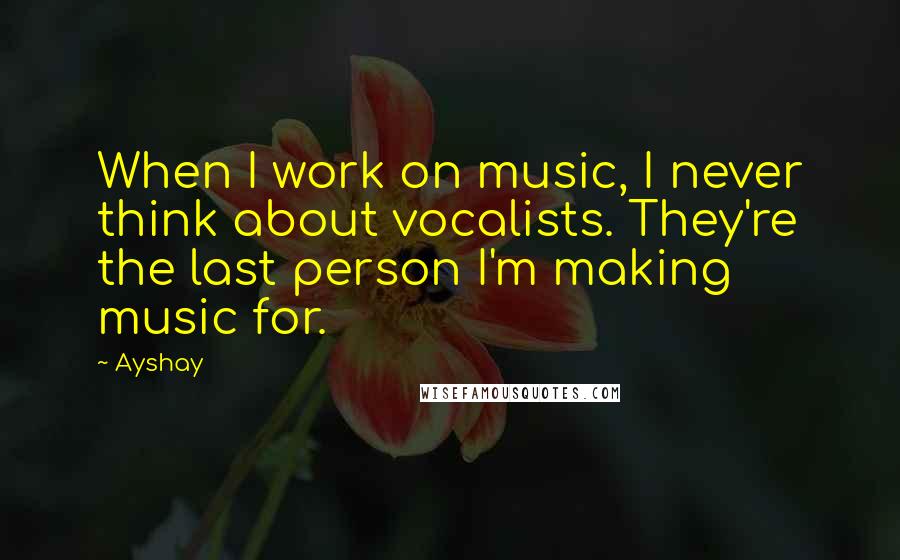 When I work on music, I never think about vocalists. They're the last person I'm making music for.

~ Ayshay

WISEFAMOUSQUOTES.COM